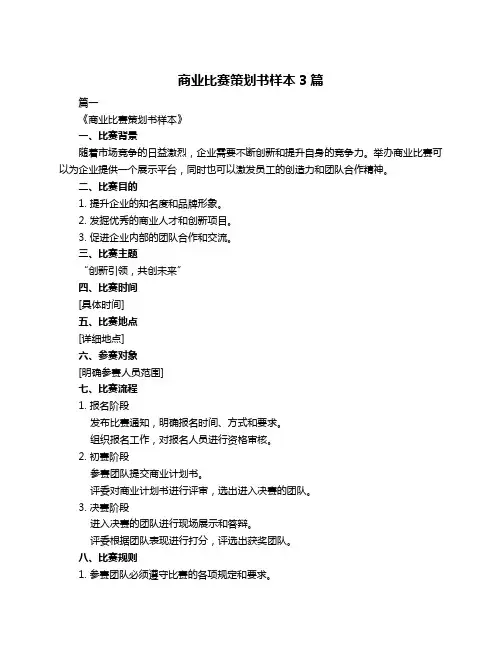 商业比赛策划书样本 3 篇

篇一

《商业比赛策划书样本》

一、比赛背景

随着市场竞争的日益激烈，企业需要不断创新和提升自身的竞争力。举办商业比赛可以为企业提供一个展示平台，同时也可以激发员工的创造力和团队合作精神。

二、比赛目的

1. 提升企业的知名度和品牌形象。

2. 发掘优秀的商业人才和创新项目。

3. 促进企业内部的团队合作和交流。

三、比赛主题

“创新引领，共创未来”

四、比赛时间

[具体时间]

五、比赛地点

[详细地点]

六、参赛对象

[明确参赛人员范围]

七、比赛流程

1. 报名阶段

发布比赛通知，明确报名时间、方式和要求。

组织报名工作，对报名人员进行资格审核。

2. 初赛阶段

参赛团队提交商业计划书。

评委对商业计划书进行评审，选出进入决赛的团队。

3. 决赛阶段

进入决赛的团队进行现场展示和答辩。

评委根据团队表现进行打分，评选出获奖团队。

八、比赛规则

1. 参赛团队必须遵守比赛的各项规定和要求。